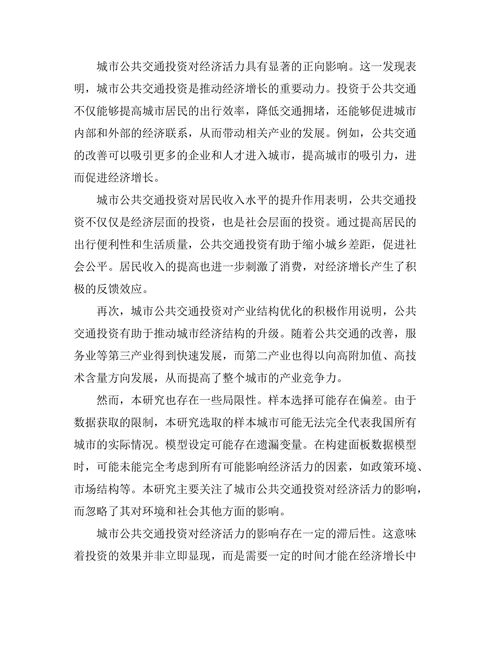 城市公共交通投资对经济活力具有显著的正向影响。这一发现表明，城市公共交通投资是推动经济增长的重要动力。投资于公共交通不仅能够提高城市居民的出行效率，降低交通拥堵，还能够促进城市内部和外部的经济联系，从而带动相关产业的发展。例如，公共交通的改善可以吸引更多的企业和人才进入城市，提高城市的吸引力，进而促进经济增长。

城市公共交通投资对居民收入水平的提升作用表明，公共交通投资不仅仅是经济层面的投资，也是社会层面的投资。通过提高居民的出行便利性和生活质量，公共交通投资有助于缩小城乡差距，促进社会公平。居民收入的提高也进一步刺激了消费，对经济增长产生了积极的反馈效应。

再次，城市公共交通投资对产业结构优化的积极作用说明，公共交通投资有助于推动城市经济结构的升级。随着公共交通的改善，服务业等第三产业得到快速发展，而第二产业也得以向高附加值、高技术含量方向发展，从而提高了整个城市的产业竞争力。

然而，本研究也存在一些局限性。样本选择可能存在偏差。由于数据获取的限制，本研究选取的样本城市可能无法完全代表我国所有城市的实际情况。模型设定可能存在遗漏变量。在构建面板数据模型时，可能未能完全考虑到所有可能影响经济活力的因素，如政策环境、市场结构等。本研究主要关注了城市公共交通投资对经济活力的影响，而忽略了其对环境和社会其他方面的影响。

城市公共交通投资对经济活力的影响存在一定的滞后性。这意味着投资的效果并非立即显现，而是需要一定的时间才能在经济增长中